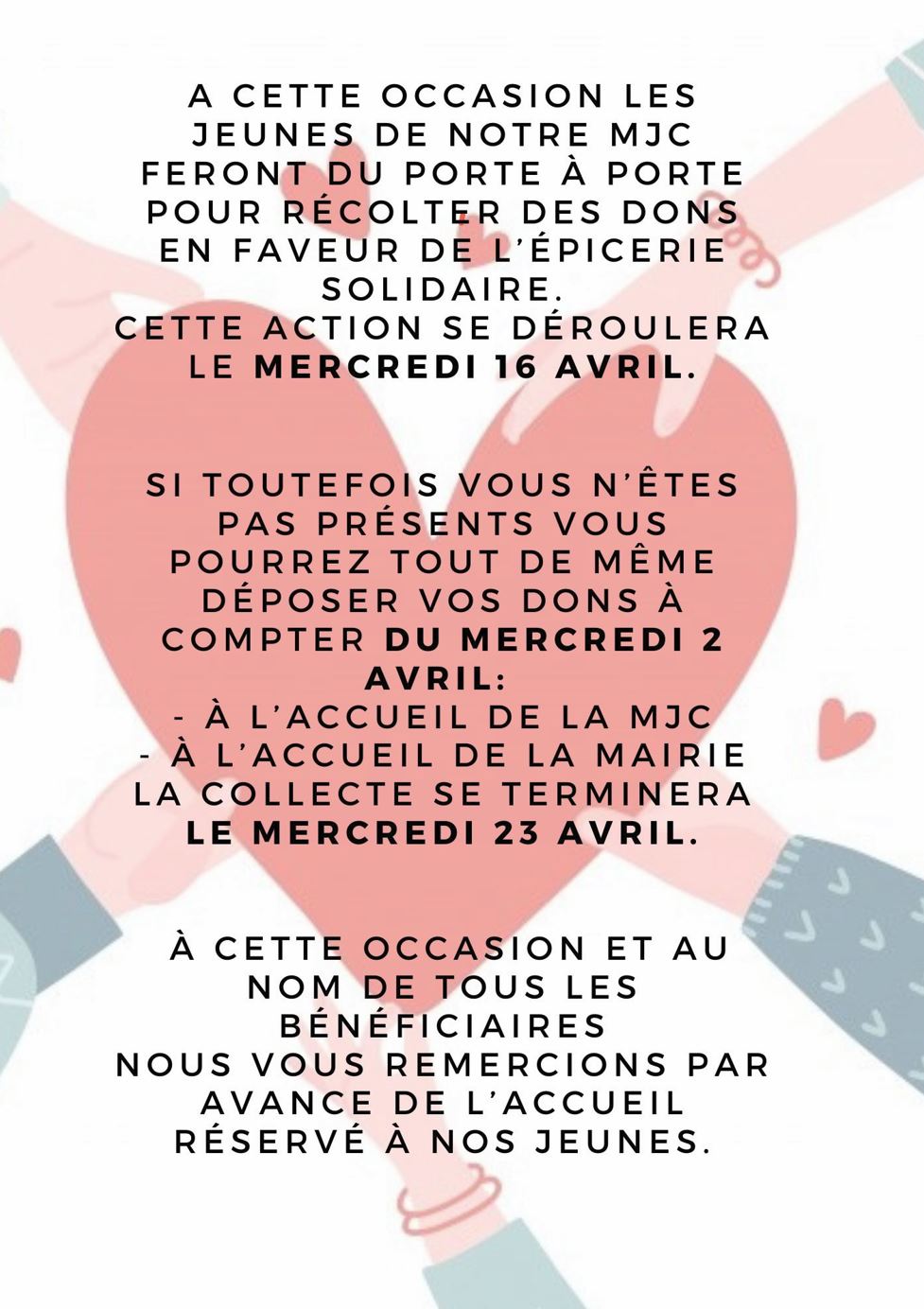 A CETTE OCCASION LES JEUNES DE NOTRE MJC FERONT DU PORTE À PORTE POUR RÉCOLTER DES DONS EN FAVEUR DE L'ÉPICERIE SOLIDAIRE.
CETTE ACTION SE DÉROULERA LE MERCREDI 16 AVRIL.

SI TOUTEFOIS VOUS N'ÊTES PAS PRÉSENTS VOUS POURREZ TOUT DE MÊME DÉPOSER VOS DONS À COMPTER DU MERCREDI 2 AVRIL:
- À L'ACCUEIL DE LA MJC
- À L'ACCUEIL DE LA MAIRIE
LA COLLECTE SE TERMINERA LE MERCREDI 23 AVRIL.

À CETTE OCCASION ET AU NOM DE TOUS LES BÉNÉFICIAIRES
NOUS VOUS REMERCIONS PAR AVANCE DE L'ACCUEIL RÉSERVÉ À NOS JEUNES.